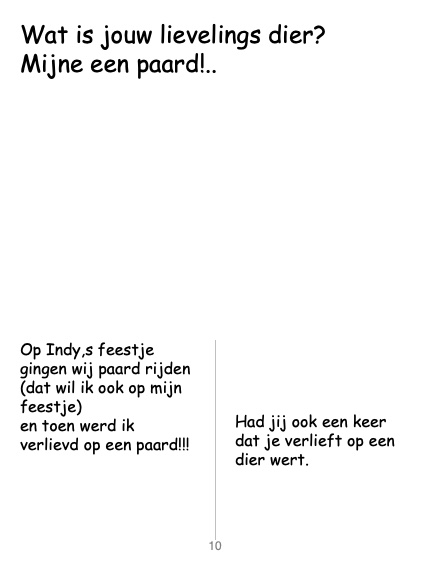 Wat is jouw lievelings dier?
Mijne een paard!..

Op Indy,s feestje gingen wij paard rijden (dat wil ik ook op mijn feestje)
en toen werd ik verlievd op een paard!!!

Had jij ook een keer dat je verlieft op een dier wert.

10